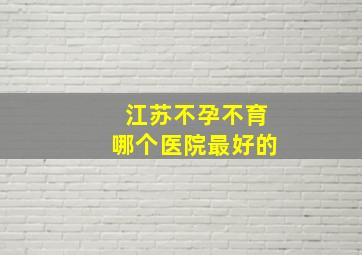 江苏不孕不育
哪个医院最好的